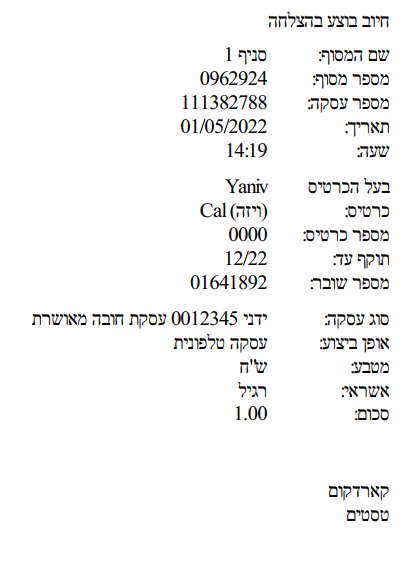 חיוב בוצע בהצלחה

שם המסוף: סניף 1
מספר מסוף: 0962924
מספר עסקה: 111382788
תאריך: 01/05/2022
שעה: 14:19

בעל הכרטיס Yaniv
כרטיס: Cal (ויזה)
מספר כרטיס: 0000
תוקף עד: 12/22
מספר שובר: 01641892

סוג עסקה: ידני 0012345 עסקת חובה מאושרת
אופן ביצוע: עסקה טלפונית
מטבע: ש'ח
אשראי: רגיל
סכום: 1.00

קארדקום
טסטים